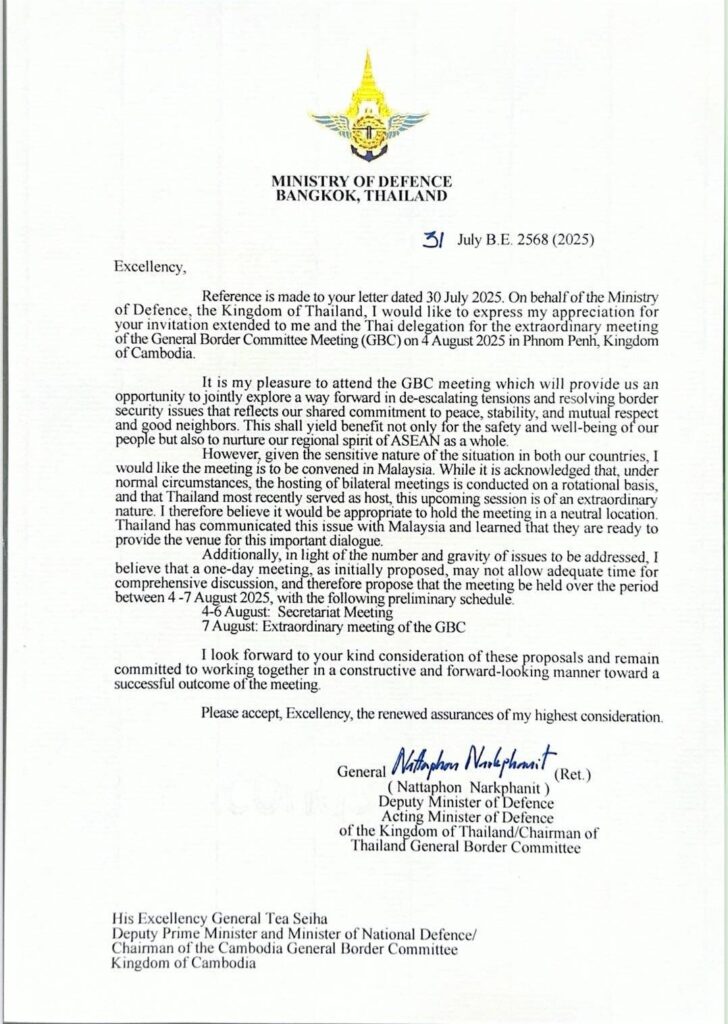 MINISTRY OF DEFENCE
BANGKOK, THAILAND

31 July B.E. 2568 (2025)

Excellency,

Reference is made to your letter dated 30 July 2025. On behalf of the Ministry of Defence, the Kingdom of Thailand, I would like to express my appreciation for your invitation extended to me and the Thai delegation for the extraordinary meeting of the General Border Committee Meeting (GBC) on 4 August 2025 in Phnom Penh, Kingdom of Cambodia.

It is my pleasure to attend the GBC meeting which will provide us an opportunity to jointly explore a way forward in de-escalating tensions and resolving border security issues that reflects our shared commitment to peace, stability, and mutual respect and good neighbors. This shall yield benefit not only for the safety and well-being of our people but also to nurture our regional spirit of ASEAN as a whole.

However, given the sensitive nature of the situation in both our countries, I would like the meeting is to be convened in Malaysia. While it is acknowledged that, under normal circumstances, the hosting of bilateral meetings is conducted on a rotational basis, and that Thailand most recently served as host, this upcoming session is of an extraordinary nature. I therefore believe it would be appropriate to hold the meeting in a neutral location. Thailand has communicated this issue with Malaysia and learned that they are ready to provide the venue for this important dialogue.

Additionally, in light of the number and gravity of issues to be addressed, I believe that a one-day meeting, as initially proposed, may not allow adequate time for comprehensive discussion, and therefore propose that the meeting be held over the period between 4 -7 August 2025, with the following preliminary schedule.

4-6 August: Secretariat Meeting
7 August: Extraordinary meeting of the GBC

I look forward to your kind consideration of these proposals and remain committed to working together in a constructive and forward-looking manner toward a successful outcome of the meeting.

Please accept, Excellency, the renewed assurances of my highest consideration.

General Nattaphon Narkphanit (Ret.)
( Nattaphon Narkphanit )
Deputy Minister of Defence
Acting Minister of Defence
of the Kingdom of Thailand/Chairman of
Thailand General Border Committee

His Excellency General Tea Seiha
Deputy Prime Minister and Minister of National Defence/
Chairman of the Cambodia General Border Committee
Kingdom of Cambodia